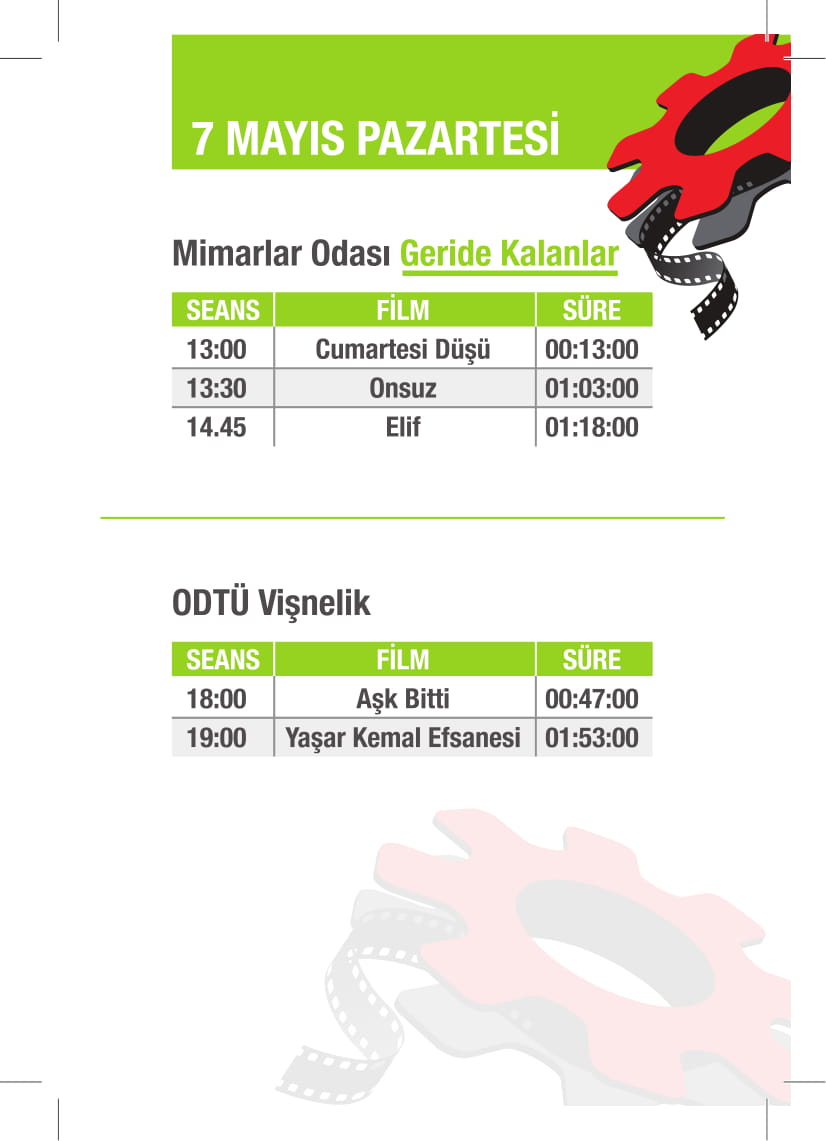 7 MAYIS PAZARTESİ

Mimarlar Odası Geride Kalanlar

| SEANS | FİLM | SÜRE |
|---|---|---|
| 13:00 | Cumartesi Düşü | 00:13:00 |
| 13:30 | Onsuz | 01:03:00 |
| 14.45 | Elif | 01:18:00 |

ODTÜ Vişnelik

| SEANS | FİLM | SÜRE |
|---|---|---|
| 18:00 | Aşk Bitti | 00:47:00 |
| 19:00 | Yaşar Kemal Efsanesi | 01:53:00 |